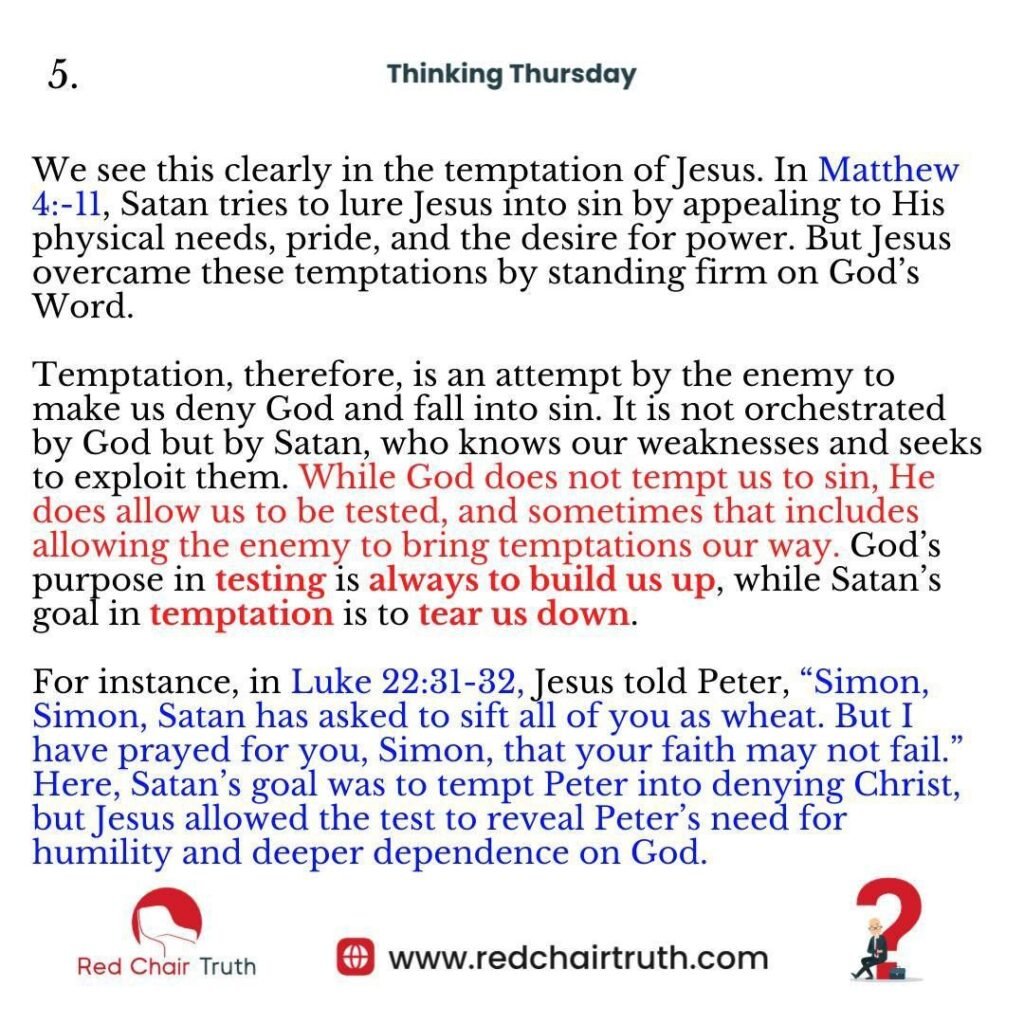 5.

Thinking Thursday

We see this clearly in the temptation of Jesus. In Matthew 4:-11, Satan tries to lure Jesus into sin by appealing to His physical needs, pride, and the desire for power. But Jesus overcame these temptations by standing firm on God's Word.

Temptation, therefore, is an attempt by the enemy to make us deny God and fall into sin. It is not orchestrated by God but by Satan, who knows our weaknesses and seeks to exploit them. While God does not tempt us to sin, He does allow us to be tested, and sometimes that includes allowing the enemy to bring temptations our way. God's purpose in testing is always to build us up, while Satan's goal in temptation is to tear us down.

For instance, in Luke 22:31-32, Jesus told Peter, "Simon, Simon, Satan has asked to sift all of you as wheat. But I have prayed for you, Simon, that your faith may not fail." Here, Satan's goal was to tempt Peter into denying Christ, but Jesus allowed the test to reveal Peter's need for humility and deeper dependence on God.

Red Chair Truth

www.redchairtruth.com